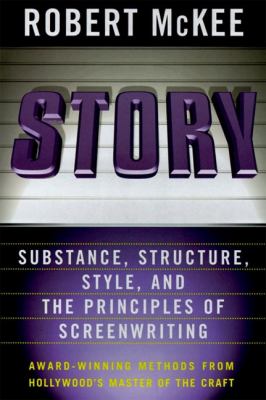 ROBERT McKEE

STORY

SUBSTANCE, STRUCTURE, STYLE, AND THE PRINCIPLES OF SCREENWRITING

AWARD-WINNING METHODS FROM HOLLYWOOD'S MASTER OF THE CRAFT